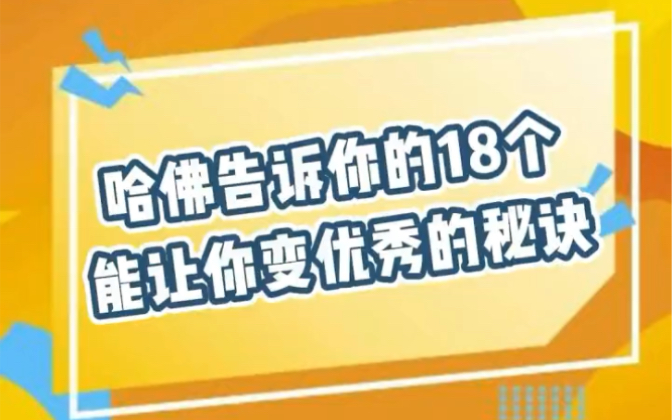 哈佛告诉你的18个
能让你变优秀的秘诀